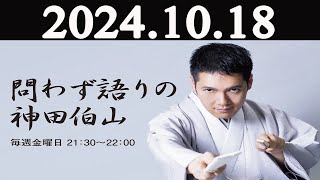 2024.10.18

問わず語りの
神田伯山

毎週金曜日 21:30~22:00